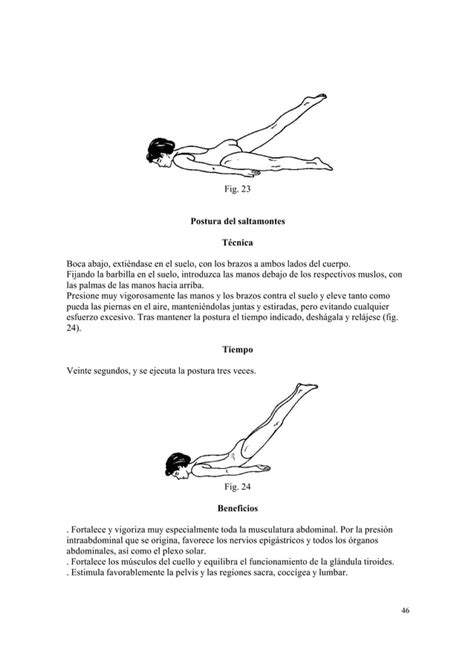 Fig. 23

Postura del saltamontes

Técnica

Boca abajo, extiéndase en el suelo, con los brazos a ambos lados del cuerpo.
Fijando la barbilla en el suelo, introduzca las manos debajo de los respectivos muslos, con las palmas de las manos hacia arriba.
Presione muy vigorosamente las manos y los brazos contra el suelo y eleve tanto como pueda las piernas en el aire, manteniéndolas juntas y estiradas, pero evitando cualquier esfuerzo excesivo. Tras mantener la postura el tiempo indicado, deshágala y relájese (fig. 24).

Tiempo

Veinte segundos, y se ejecuta la postura tres veces.

Fig. 24

Beneficios

. Fortalece y vigoriza muy especialmente toda la musculatura abdominal. Por la presión intraabdominal que se origina, favorece los nervios epigástricos y todos los órganos abdominales, así como el plexo solar.
. Fortalece los músculos del cuello y equilibra el funcionamiento de la glándula tiroides.
. Estimula favorablemente la pelvis y las regiones sacra, coccígea y lumbar.

46